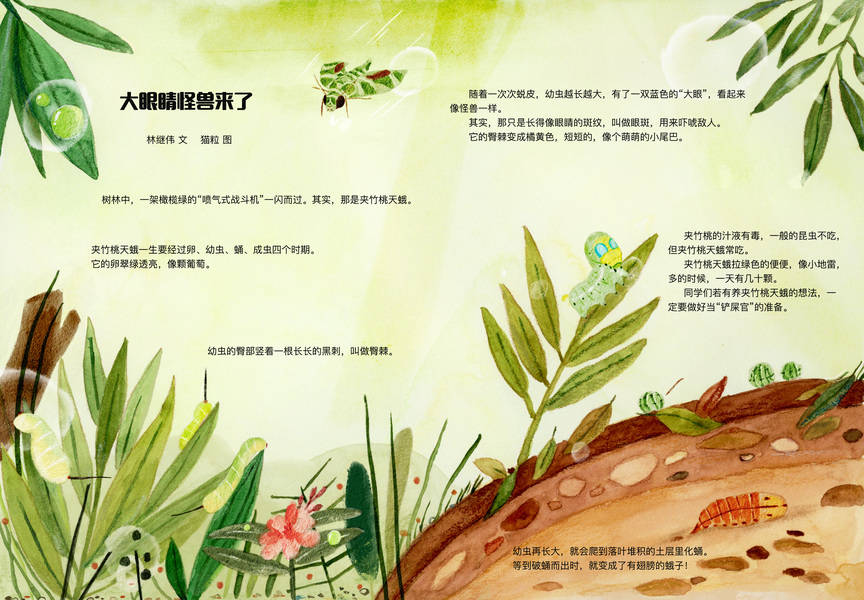 大眼睛怪兽来了

林继伟 文 猫粒 图

树林中，一架橄榄绿的“喷气式战斗机”一闪而过。其实，那是夹竹桃天蛾。

夹竹桃天蛾一生要经过卵、幼虫、蛹、成虫四个时期。
它的卵翠绿透亮，像颗葡萄。

幼虫的臀部竖着一根长长的黑刺，叫做臀棘。

随着一次次蜕皮，幼虫越长越大，有了一双蓝色的“大眼”，看起来像怪兽一样。

其实，那只是长得像眼睛的斑纹，叫做眼斑，用来吓唬敌人。

它的臀棘变成橘黄色，短短的，像个萌萌的小尾巴。

夹竹桃的汁液有毒，一般的昆虫不吃，但夹竹桃天蛾常吃。

夹竹桃天蛾拉绿色的便便，像小地雷，多的时候，一天有几十颗。

同学们若有养夹竹桃天蛾的想法，一定要做好当“铲屎官”的准备。

幼虫再长大，就会爬到落叶堆积的土层里化蛹。
等到破蛹而出时，就变成了有翅膀的蛾子！